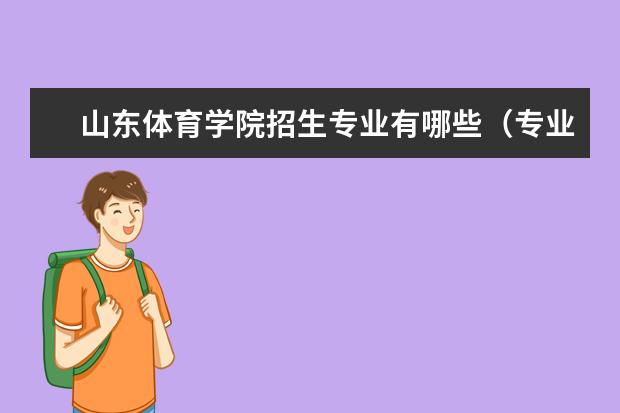 山东体育学院招生专业有哪些（专业